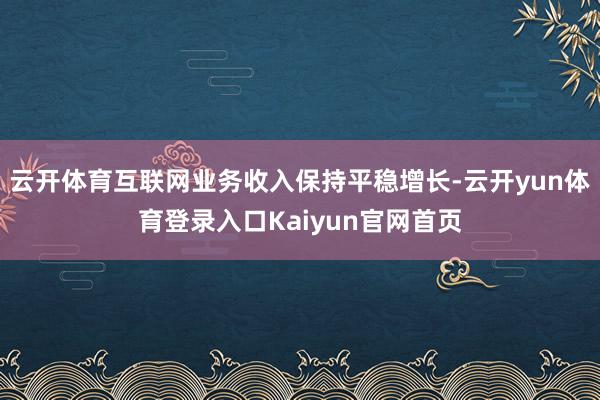 云开体育互联网业务收入保持平稳增长-云开yun体育登录入口Kaiyun官网首页